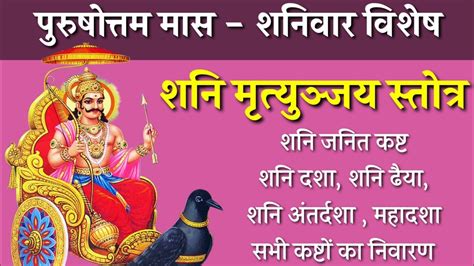 पुरुषोत्तम मास – शनिवार विशेष

शनि मृत्युञ्जय स्तोत्र

शनि जनित कष्ट
शनि दशा, शनि ढैया,
शनि अंतर्दशा , महादशा
सभी कष्टों का निवारण